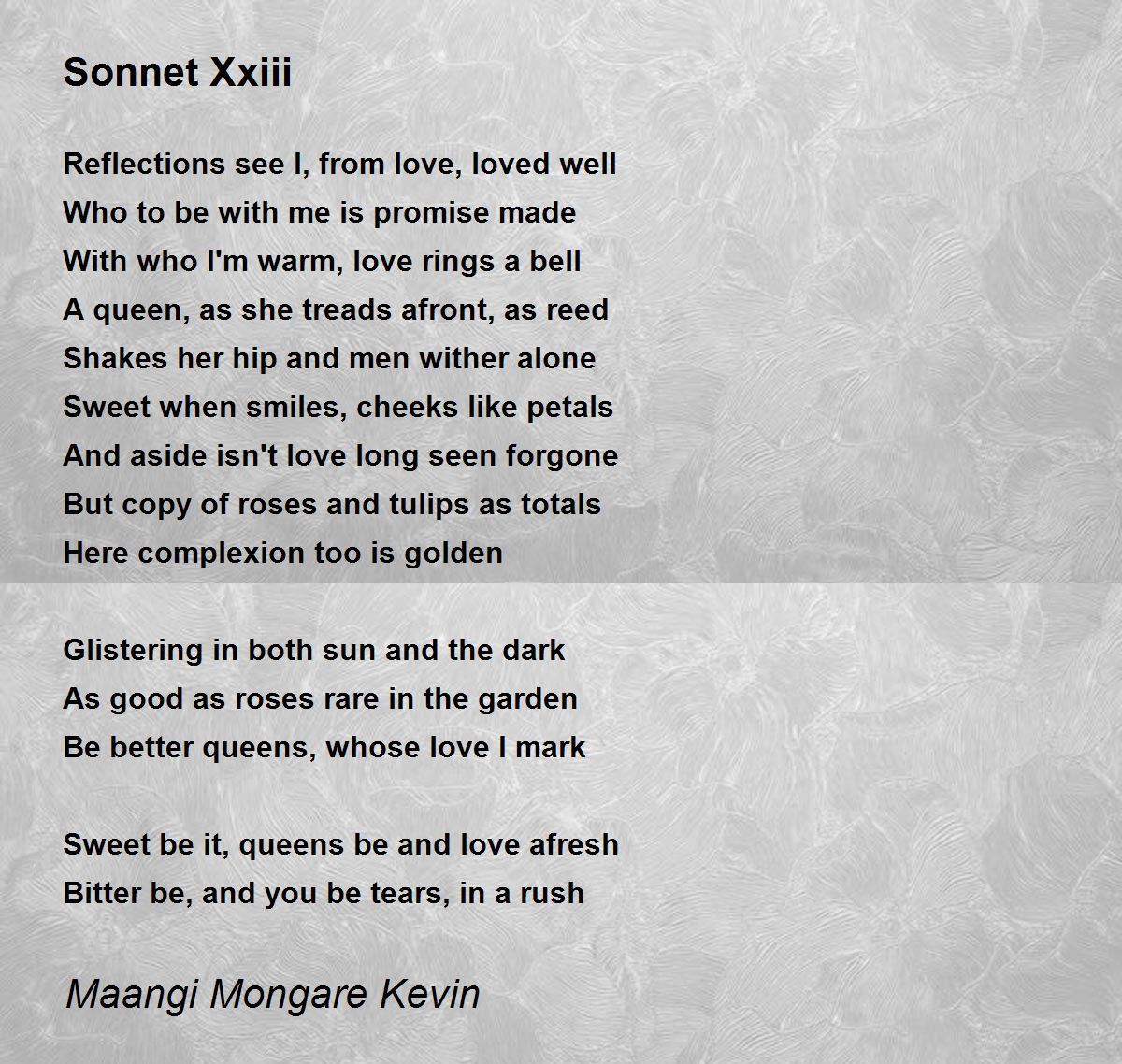 Sonnet Xxiii

Reflections see I, from love, loved well
Who to be with me is promise made
With who I'm warm, love rings a bell
A queen, as she treads afront, as reed
Shakes her hip and men wither alone
Sweet when smiles, cheeks like petals
And aside isn't love long seen forgone
But copy of roses and tulips as totals
Here complexion too is golden

Glistering in both sun and the dark
As good as roses rare in the garden
Be better queens, whose love I mark

Sweet be it, queens be and love afresh
Bitter be, and you be tears, in a rush

Maangi Mongare Kevin